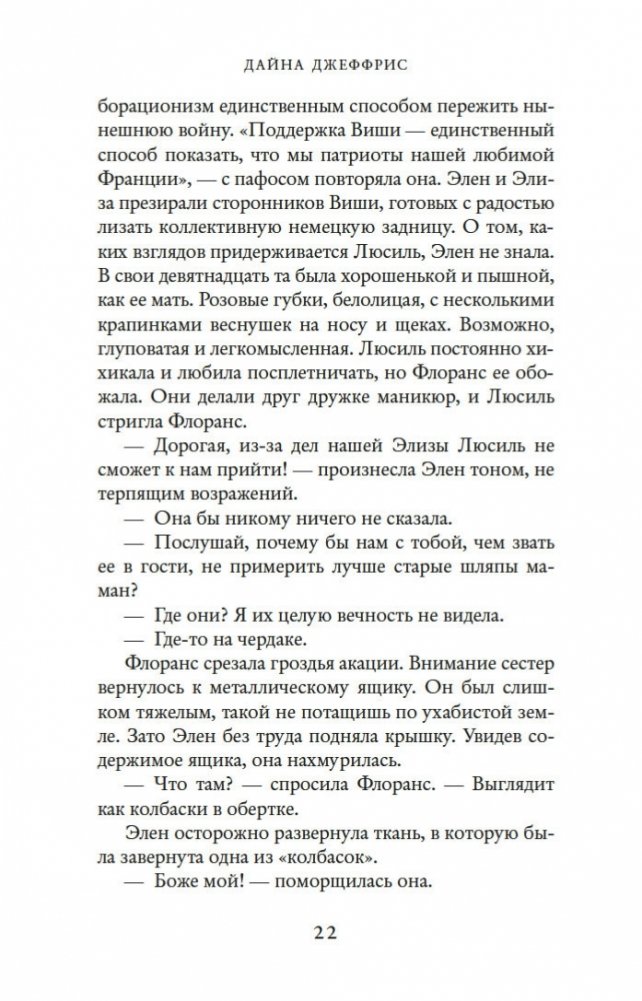 ДАЙНА ДЖЕФФРИС

борационизм единственным способом пережить нынешнюю войну. «Поддержка Виши — единственный способ показать, что мы патриоты нашей любимой Франции», — с пафосом повторяла она. Элен и Элиза презирали сторонников Виши, готовых с радостью лизать коллективную немецкую задницу. О том, каких взглядов придерживается Люсиль, Элен не знала. В свои девятнадцать та была хорошенькой и пышной, как ее мать. Розовые губки, белолицая, с несколькими крапинками веснушек на носу и щеках. Возможно, глуповатая и легкомысленная. Люсиль постоянно хихикала и любила посплетничать, но Флоранс ее обожала. Они делали друг дружке маникюр, и Люсиль стригла Флоранс.

— Дорогая, из-за дел нашей Элизы Люсиль не сможет к нам прийти! — произнесла Элен тоном, не терпящим возражений.

— Она бы никому ничего не сказала.

— Послушай, почему бы нам с тобой, чем звать ее в гости, не примерить лучше старые шляпы маман?

— Где они? Я их целую вечность не видела.

— Где-то на чердаке.

Флоранс срезала гроздья акации. Внимание сестер вернулось к металлическому ящику. Он был слишком тяжелым, такой не потащишь по ухабистой земле. Зато Элен без труда подняла крышку. Увидев содержимое ящика, она нахмурилась.

— Что там? — спросила Флоранс. — Выглядит как колбаски в обертке.

Элен осторожно развернула ткань, в которую была завернута одна из «колбасок».

— Боже мой! — поморщилась она.

22